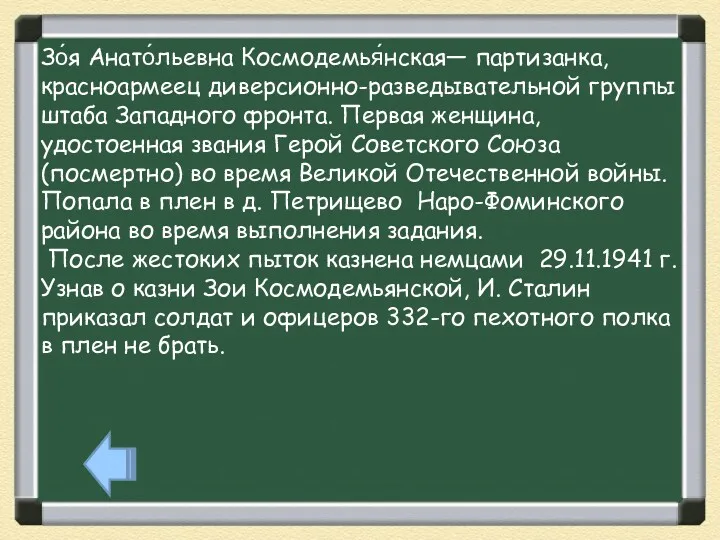 Зо́я Анато́льевна Космодемья́нская— партизанка, красноармеец диверсионно-разведывательной группы штаба Западного фронта. Первая женщина, удостоенная звания Герой Советского Союза (посмертно) во время Великой Отечественной войны. Попала в плен в д. Петрищево Наро-Фоминского района во время выполнения задания.
После жестоких пыток казнена немцами 29.11.1941 г. Узнав о казни Зои Космодемьянской, И. Сталин приказал солдат и офицеров 332-го пехотного полка в плен не брать.